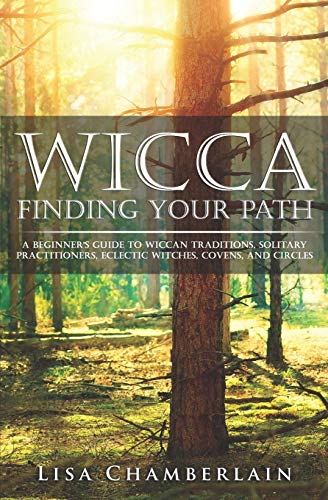 WICCA
FINDING YOUR PATH

A BEGINNER'S GUIDE TO WICCAN TRADITIONS, SOLITARY PRACTITIONERS, ECLECTIC WITCHES, COVENS, AND CIRCLES

LISA CHAMBERLAIN